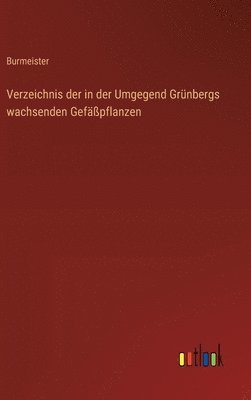 Burmeister

Verzeichnis der in der Umgegend Grünbergs wachsenden Gefäßpflanzen

outlook